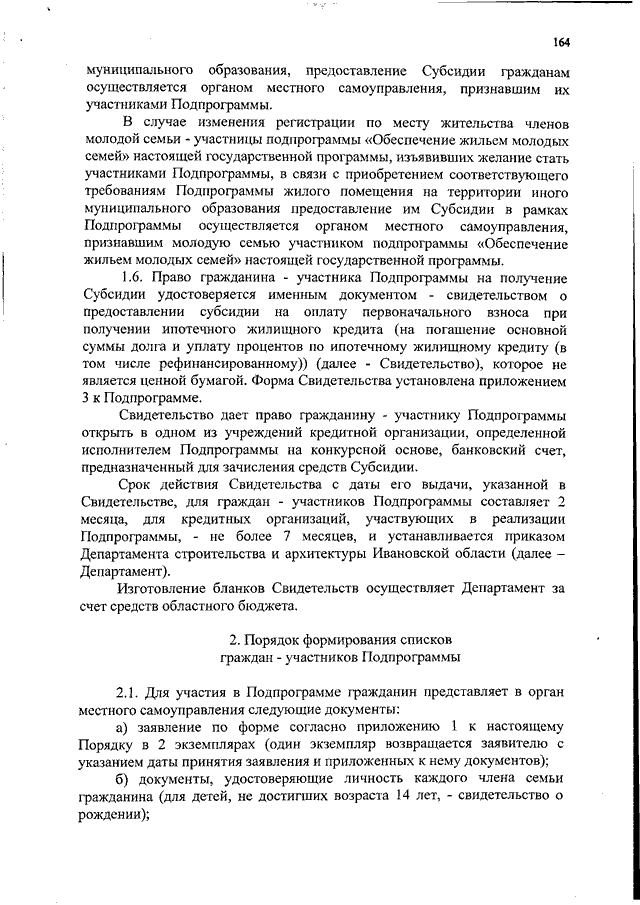 164

муниципального образования, предоставление Субсидии гражданам осуществляется органом местного самоуправления, признавшим их участниками Подпрограммы.

В случае изменения регистрации по месту жительства членов молодой семьи - участницы подпрограммы «Обеспечение жильем молодых семей» настоящей государственной программы, изъявивших желание стать участниками Подпрограммы, в связи с приобретением соответствующего требованиям Подпрограммы жилого помещения на территории иного муниципального образования предоставление им Субсидии в рамках Подпрограммы осуществляется органом местного самоуправления, признавшим молодую семью участником подпрограммы «Обеспечение жильем молодых семей» настоящей государственной программы.

1.6. Право гражданина - участника Подпрограммы на получение Субсидии удостоверяется именным документом - свидетельством о предоставлении субсидии на оплату первоначального взноса при получении ипотечного жилищного кредита (на погашение основной суммы долга и уплату процентов по ипотечному жилищному кредиту (в том числе рефинансированному)) (далее - Свидетельство), которое не является ценной бумагой. Форма Свидетельства установлена приложением 3 к Подпрограмме.

Свидетельство дает право гражданину - участнику Подпрограммы открыть в одном из учреждений кредитной организации, определенной исполнителем Подпрограммы на конкурсной основе, банковский счет, предназначенный для зачисления средств Субсидии.

Срок действия Свидетельства с даты его выдачи, указанной в Свидетельстве, для граждан - участников Подпрограммы составляет 2 месяца, для кредитных организаций, участвующих в реализации Подпрограммы, - не более 7 месяцев, и устанавливается приказом Департамента строительства и архитектуры Ивановской области (далее – Департамент).

Изготовление бланков Свидетельств осуществляет Департамент за счет средств областного бюджета.

2. Порядок формирования списков граждан - участников Подпрограммы

2.1. Для участия в Подпрограмме гражданин представляет в орган местного самоуправления следующие документы:

а) заявление по форме согласно приложению 1 к настоящему Порядку в 2 экземплярах (один экземпляр возвращается заявителю с указанием даты принятия заявления и приложенных к нему документов);

б) документы, удостоверяющие личность каждого члена семьи гражданина (для детей, не достигших возраста 14 лет, - свидетельство о рождении);